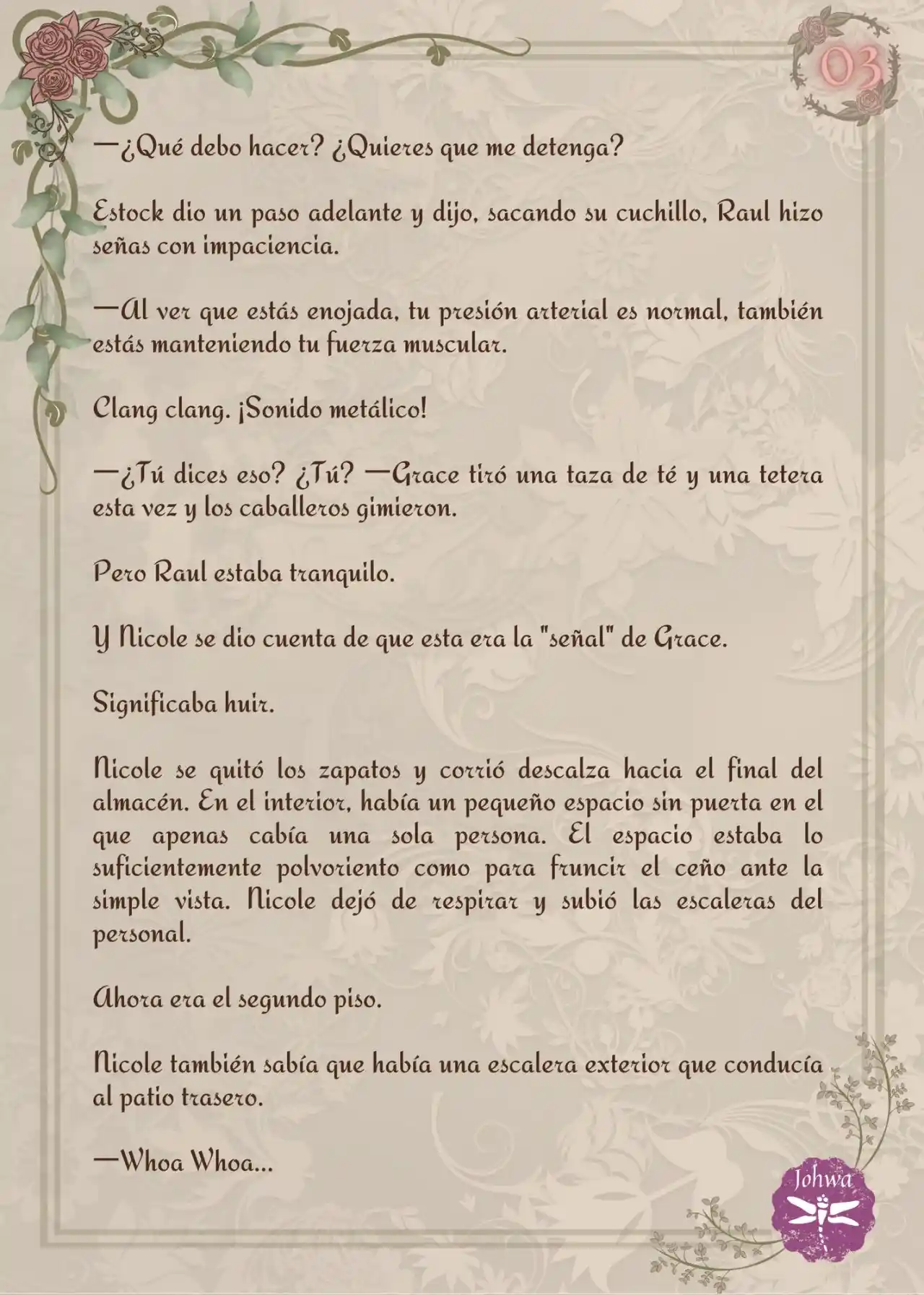 03

—¿Qué debo hacer? ¿Quieres que me detenga?

Estock dio un paso adelante y dijo, sacando su cuchillo, Raul hizo señas con impaciencia.

—Al ver que estás enojada, tu presión arterial es normal, también estás manteniendo tu fuerza muscular.

Clang clang. ¡Sonido metálico!

—¿Tú dices eso? ¿Tú? —Grace tiró una taza de té y una tetera esta vez y los caballeros gimieron.

Pero Raul estaba tranquilo.

Y Nicole se dio cuenta de que esta era la "señal" de Grace.

Significaba huir.

Nicole se quitó los zapatos y corrió descalza hacia el final del almacén. En el interior, había un pequeño espacio sin puerta en el que apenas cabía una sola persona. El espacio estaba lo suficientemente polvoriento como para fruncir el ceño ante la simple vista. Nicole dejó de respirar y subió las escaleras del personal.

Ahora era el segundo piso.

Nicole también sabía que había una escalera exterior que conducía al patio trasero.

—Whoa Whoa...

Johwa